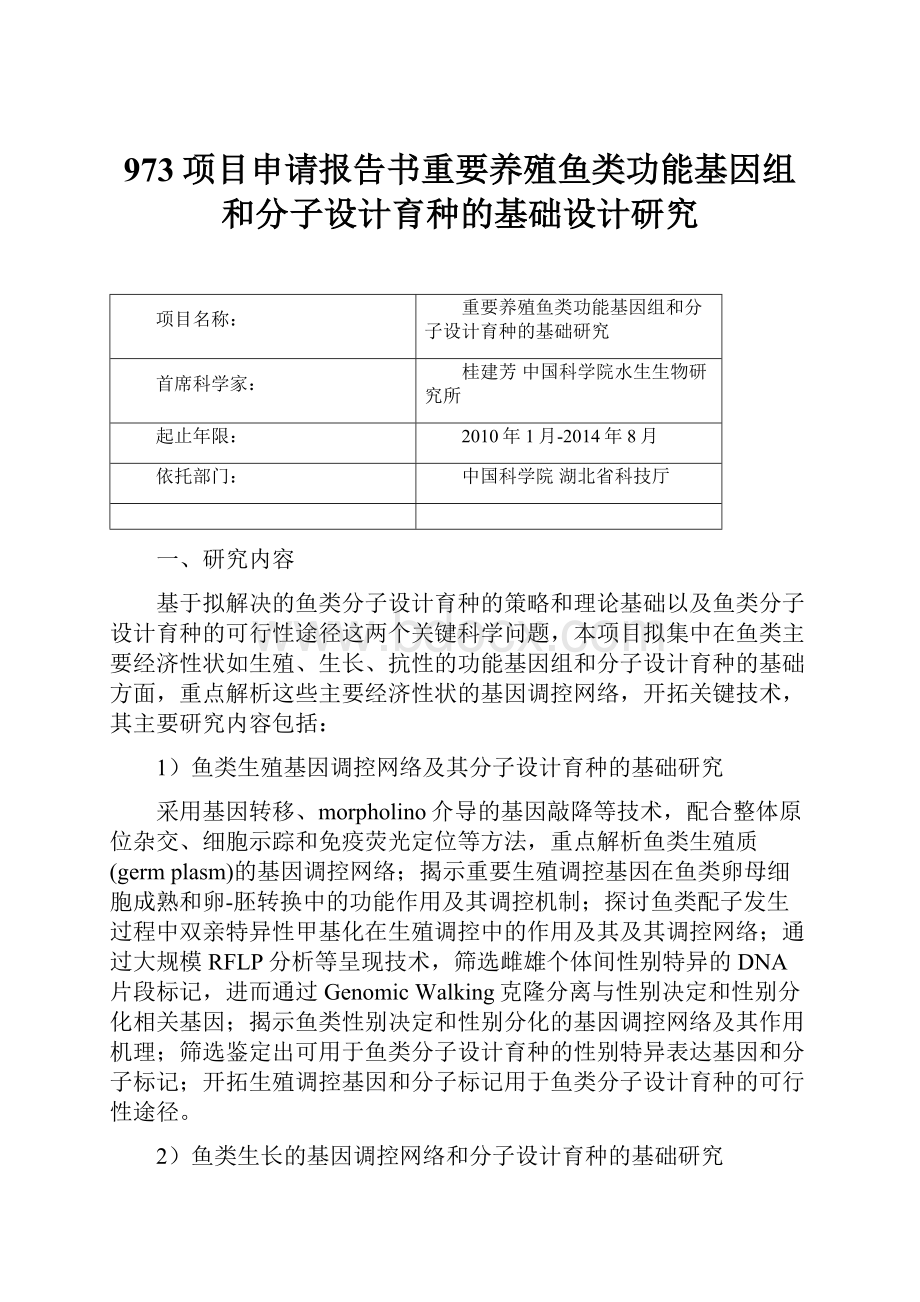 973项目申请报告书重要养殖鱼类功能基因组和分子设计育种的基础设计研究

| 项目名称： | 重要养殖鱼类功能基因组和分子设计育种的基础研究 |
|---|---|
| 首席科学家： | 桂建芳 中国科学院水生生物研究所 |
| 起止年限： | 2010年1月-2014年8月 |
| 依托部门： | 中国科学院 湖北省科技厅 |
| | |

一、研究内容

基于拟解决的鱼类分子设计育种的策略和理论基础以及鱼类分子设计育种的可行性途径这两个关键科学问题，本项目拟集中在鱼类主要经济性状如生殖、生长、抗性的功能基因组和分子设计育种的基础方面，重点解析这些主要经济性状的基因调控网络，开拓关键技术，其主要研究内容包括：

1）鱼类生殖基因调控网络及其分子设计育种的基础研究

采用基因转移、morpholino介导的基因敲降等技术，配合整体原位杂交、细胞示踪和免疫荧光定位等方法，重点解析鱼类生殖质(germ plasm)的基因调控网络；揭示重要生殖调控基因在鱼类卵母细胞成熟和卵-胚转换中的功能作用及其调控机制；探讨鱼类配子发生过程中双亲特异性甲基化在生殖调控中的作用及其及其调控网络；通过大规模RFLP分析等呈现技术，筛选雌雄个体间性别特异的DNA片段标记，进而通过Genomic Walking克隆分离与性别决定和性别分化相关基因；揭示鱼类性别决定和性别分化的基因调控网络及其作用机理；筛选鉴定出可用于鱼类分子设计育种的性别特异表达基因和分子标记；开拓生殖调控基因和分子标记用于鱼类分子设计育种的可行性途径。

2）鱼类生长的基因调控网络和分子设计育种的基础研究